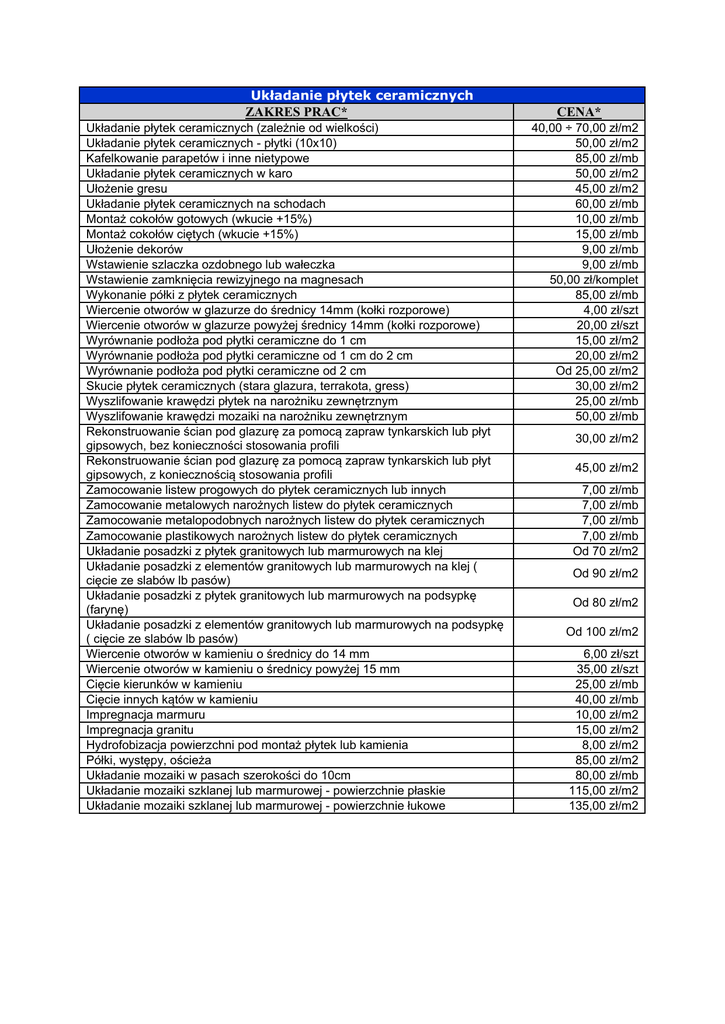 Układanie płytek ceramicznych

| ZAKRES PRAC* | CENA* |
|---|---|
| Układanie płytek ceramicznych (zależnie od wielkości) | 40,00 ÷ 70,00 zł/m2 |
| Układanie płytek ceramicznych - płytki (10x10) | 50,00 zł/m2 |
| Kafelkowanie parapetów i inne nietypowe | 85,00 zł/mb |
| Układanie płytek ceramicznych w karo | 50,00 zł/m2 |
| Ułożenie gresu | 45,00 zł/m2 |
| Układanie płytek ceramicznych na schodach | 60,00 zł/mb |
| Montaż cokołów gotowych (wkucie +15%) | 10,00 zł/mb |
| Montaż cokołów ciętych (wkucie +15%) | 15,00 zł/mb |
| Ułożenie dekorów | 9,00 zł/mb |
| Wstawienie szlaczka ozdobnego lub wałeczka | 9,00 zł/mb |
| Wstawienie zamknięcia rewizyjnego na magnesach | 50,00 zł/komplet |
| Wykonanie półki z płytek ceramicznych | 85,00 zł/mb |
| Wiercenie otworów w glazurze do średnicy 14mm (kołki rozporowe) | 4,00 zł/szt |
| Wiercenie otworów w glazurze powyżej średnicy 14mm (kołki rozporowe) | 20,00 zł/szt |
| Wyrównanie podłoża pod płytki ceramiczne do 1 cm | 15,00 zł/m2 |
| Wyrównanie podłoża pod płytki ceramiczne od 1 cm do 2 cm | 20,00 zł/m2 |
| Wyrównanie podłoża pod płytki ceramiczne od 2 cm | Od 25,00 zł/m2 |
| Skucie płytek ceramicznych (stara glazura, terrakota, gress) | 30,00 zł/m2 |
| Wyszlifowanie krawędzi płytek na narożniku zewnętrznym | 25,00 zł/mb |
| Wyszlifowanie krawędzi mozaiki na narożniku zewnętrznym | 50,00 zł/mb |
| Rekonstruowanie ścian pod glazurę za pomocą zapraw tynkarskich lub płyt gipsowych, bez konieczności stosowania profili | 30,00 zł/m2 |
| Rekonstruowanie ścian pod glazurę za pomocą zapraw tynkarskich lub płyt gipsowych, z koniecznością stosowania profili | 45,00 zł/m2 |
| Zamocowanie listew progowych do płytek ceramicznych lub innych | 7,00 zł/mb |
| Zamocowanie metalowych narożnych listew do płytek ceramicznych | 7,00 zł/mb |
| Zamocowanie metalopodobnych narożnych listew do płytek ceramicznych | 7,00 zł/mb |
| Zamocowanie plastikowych narożnych listew do płytek ceramicznych | 7,00 zł/mb |
| Układanie posadzki z płytek granitowych lub marmurowych na klej | Od 70 zł/m2 |
| Układanie posadzki z elementów granitowych lub marmurowych na klej ( cięcie ze slabów lb pasów) | Od 90 zł/m2 |
| Układanie posadzki z płytek granitowych lub marmurowych na podsypkę (farynę) | Od 80 zł/m2 |
| Układanie posadzki z elementów granitowych lub marmurowych na podsypkę ( cięcie ze slabów lb pasów) | Od 100 zł/m2 |
| Wiercenie otworów w kamieniu o średnicy do 14 mm | 6,00 zł/szt |
| Wiercenie otworów w kamieniu o średnicy powyżej 15 mm | 35,00 zł/szt |
| Cięcie kierunków w kamieniu | 25,00 zł/mb |
| Cięcie innych kątów w kamieniu | 40,00 zł/mb |
| Impregnacja marmuru | 10,00 zł/m2 |
| Impregnacja granitu | 15,00 zł/m2 |
| Hydrofobizacja powierzchni pod montaż płytek lub kamienia | 8,00 zł/m2 |
| Półki, występy, ościeża | 85,00 zł/m2 |
| Układanie mozaiki w pasach szerokości do 10cm | 80,00 zł/mb |
| Układanie mozaiki szklanej lub marmurowej - powierzchnie płaskie | 115,00 zł/m2 |
| Układanie mozaiki szklanej lub marmurowej - powierzchnie łukowe | 135,00 zł/m2 |